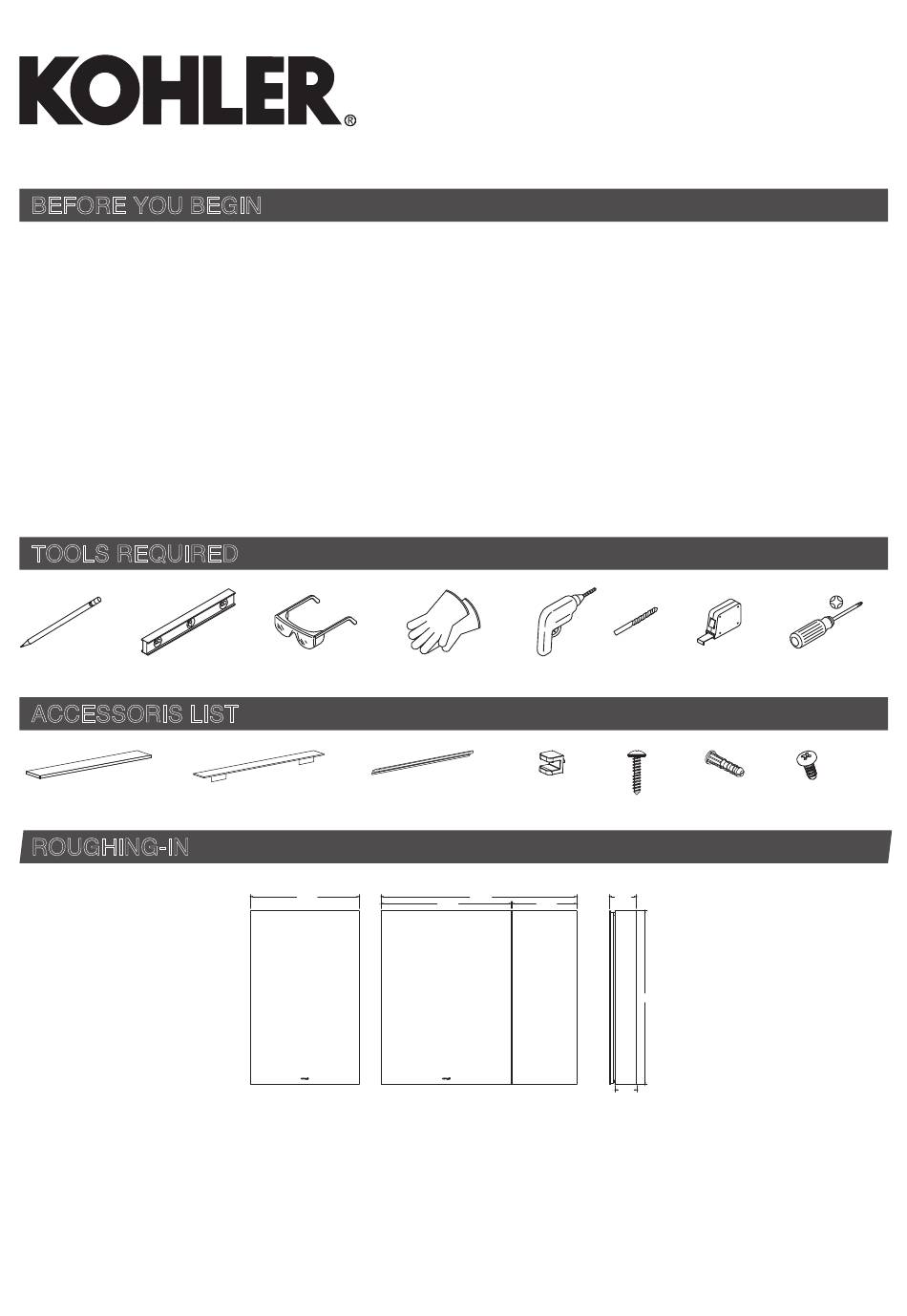 KOHLER®

BEFORE YOU BEGIN

TOOLS REQUIRED

ACCESSORIS LIST

ROUGHING-IN